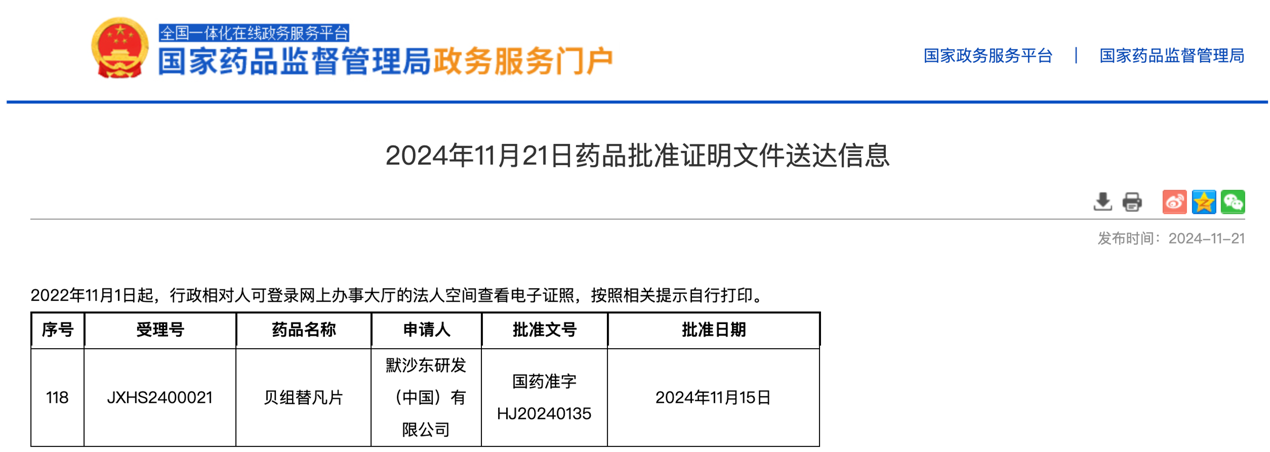 全国一体化在线政务服务平台
国家药品监督管理局政务服务门户

国家政务服务平台 | 国家药品监督管理局

2024年11月21日药品批准证明文件送达信息

发布时间：2024-11-21

2022年11月1日起，行政相对人可登录网上办事大厅的法人空间查看电子证照，按照相关提示自行打印。

| 序号 | 受理号 | 药品名称 | 申请人 | 批准文号 | 批准日期 |
|---|---|---|---|---|---|
| 118 | JXHS2400021 | 贝组替凡片 | 默沙东研发（中国）有限公司 | 国药准字HJ20240135 | 2024年11月15日 |